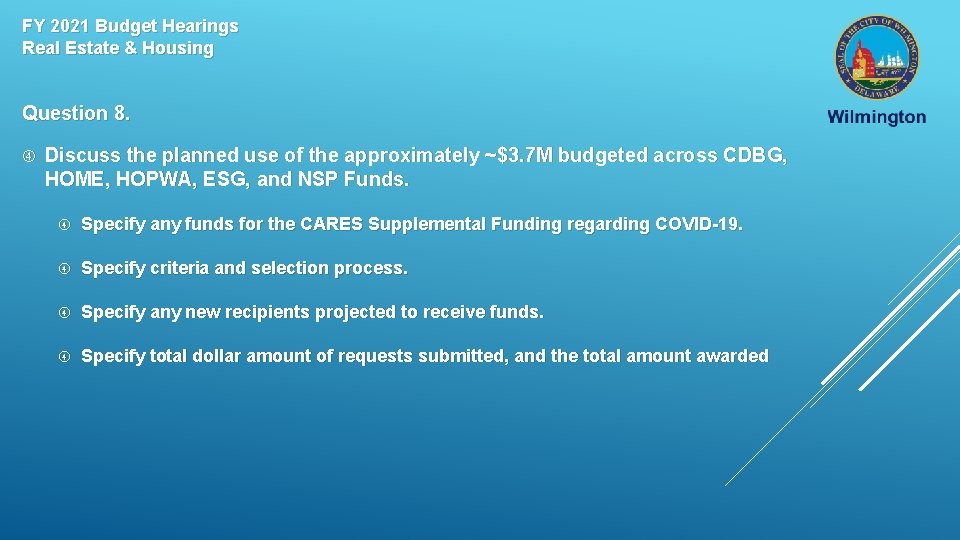 FY 2021 Budget Hearings
Real Estate & Housing

SEAL OF THE CITY OF WILMINGTON DELAWARE

Wilmington

Question 8.

Discuss the planned use of the approximately ~\$3.7M budgeted across CDBG, HOME, HOPWA, ESG, and NSP Funds.

Specify any funds for the CARES Supplemental Funding regarding COVID-19.

Specify criteria and selection process.

Specify any new recipients projected to receive funds.

Specify total dollar amount of requests submitted, and the total amount awarded